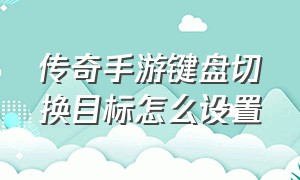 传奇手游键盘切换目标怎么设置